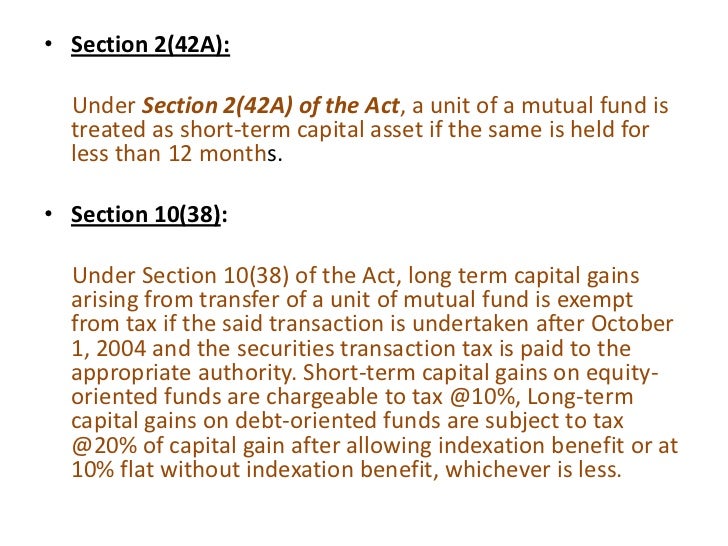 • Section 2(42A):

Under Section 2(42A) of the Act, a unit of a mutual fund is treated as short-term capital asset if the same is held for less than 12 months.

• Section 10(38):

Under Section 10(38) of the Act, long term capital gains arising from transfer of a unit of mutual fund is exempt from tax if the said transaction is undertaken after October 1, 2004 and the securities transaction tax is paid to the appropriate authority. Short-term capital gains on equity-oriented funds are chargeable to tax @10%, Long-term capital gains on debt-oriented funds are subject to tax @20% of capital gain after allowing indexation benefit or at 10% flat without indexation benefit, whichever is less.